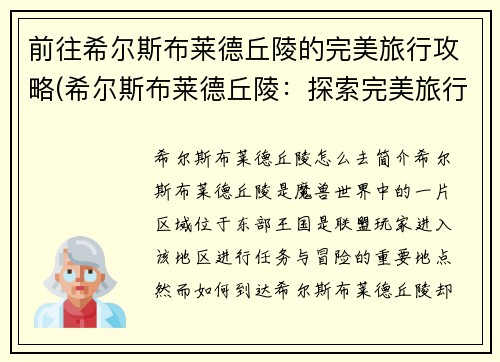 前往希尔斯布莱德丘陵的完美旅行攻略(希尔斯布莱德丘陵：探索完美旅行

希尔斯布莱德丘陵怎么去简介希尔斯布莱德丘陵是魔兽世界中的一片区域位于东部王国是联盟玩家进入该地区进行任务与冒险的重要地点然而如何到达希尔斯布莱德丘陵却